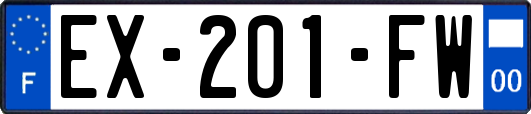 F

EX-201-FW

00